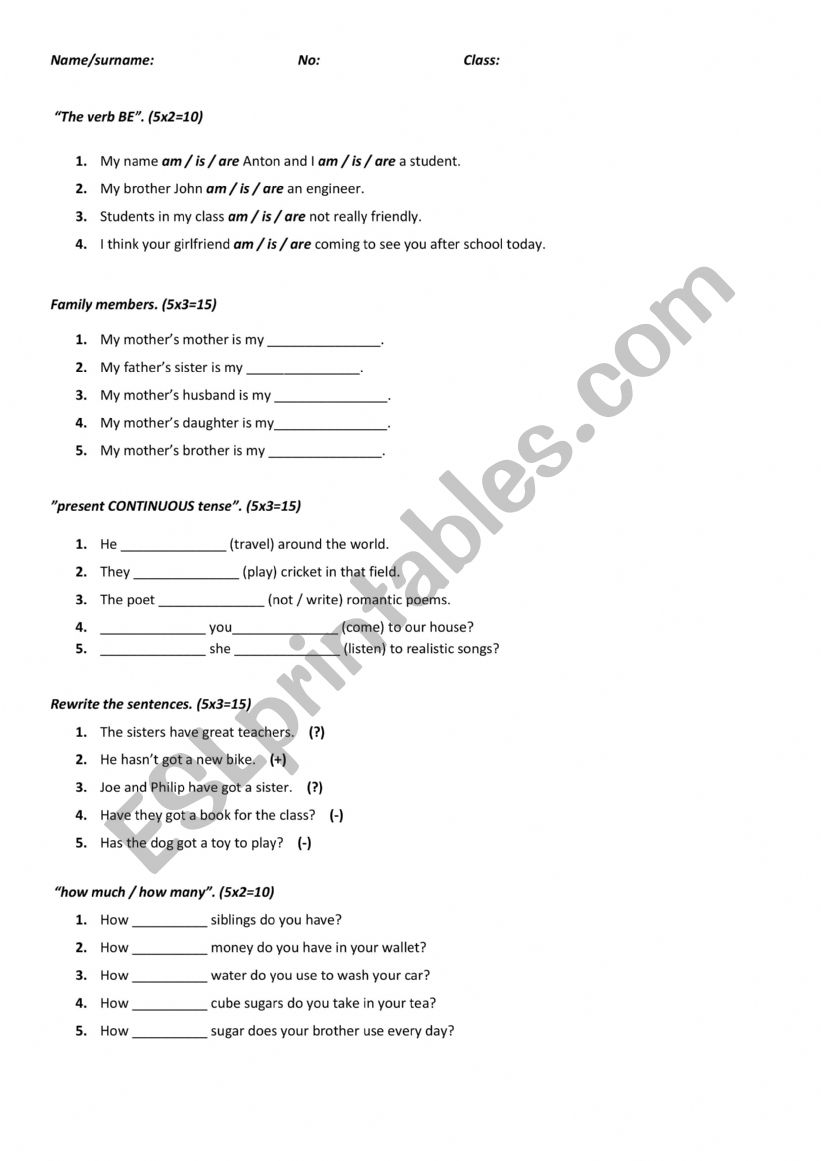 Name/surname: No: Class:

"The verb BE". (5x2=10)

1. My name am / is / are Anton and I am / is / are a student.
2. My brother John am / is / are an engineer.
3. Students in my class am / is / are not really friendly.
4. I think your girlfriend am / is / are coming to see you after school today.

Family members. (5x3=15)

1. My mother's mother is my _______________.
2. My father's sister is my _______________.
3. My mother's husband is my _______________.
4. My mother's daughter is my_______________.
5. My mother's brother is my _______________.

"present CONTINUOUS tense". (5x3=15)

1. He ______________ (travel) around the world.
2. They ______________ (play) cricket in that field.
3. The poet ______________ (not / write) romantic poems.
4. ______________ you______________ (come) to our house?
5. ______________ she ______________ (listen) to realistic songs?

Rewrite the sentences. (5x3=15)

1. The sisters have great teachers. (?)
2. He hasn't got a new bike. (+)
3. Joe and Philip have got a sister. (?)
4. Have they got a book for the class? (-)
5. Has the dog got a toy to play? (-)

"how much / how many". (5x2=10)

1. How __________ siblings do you have?
2. How __________ money do you have in your wallet?
3. How __________ water do you use to wash your car?
4. How __________ cube sugars do you take in your tea?
5. How __________ sugar does your brother use every day?

ESLprintables.com